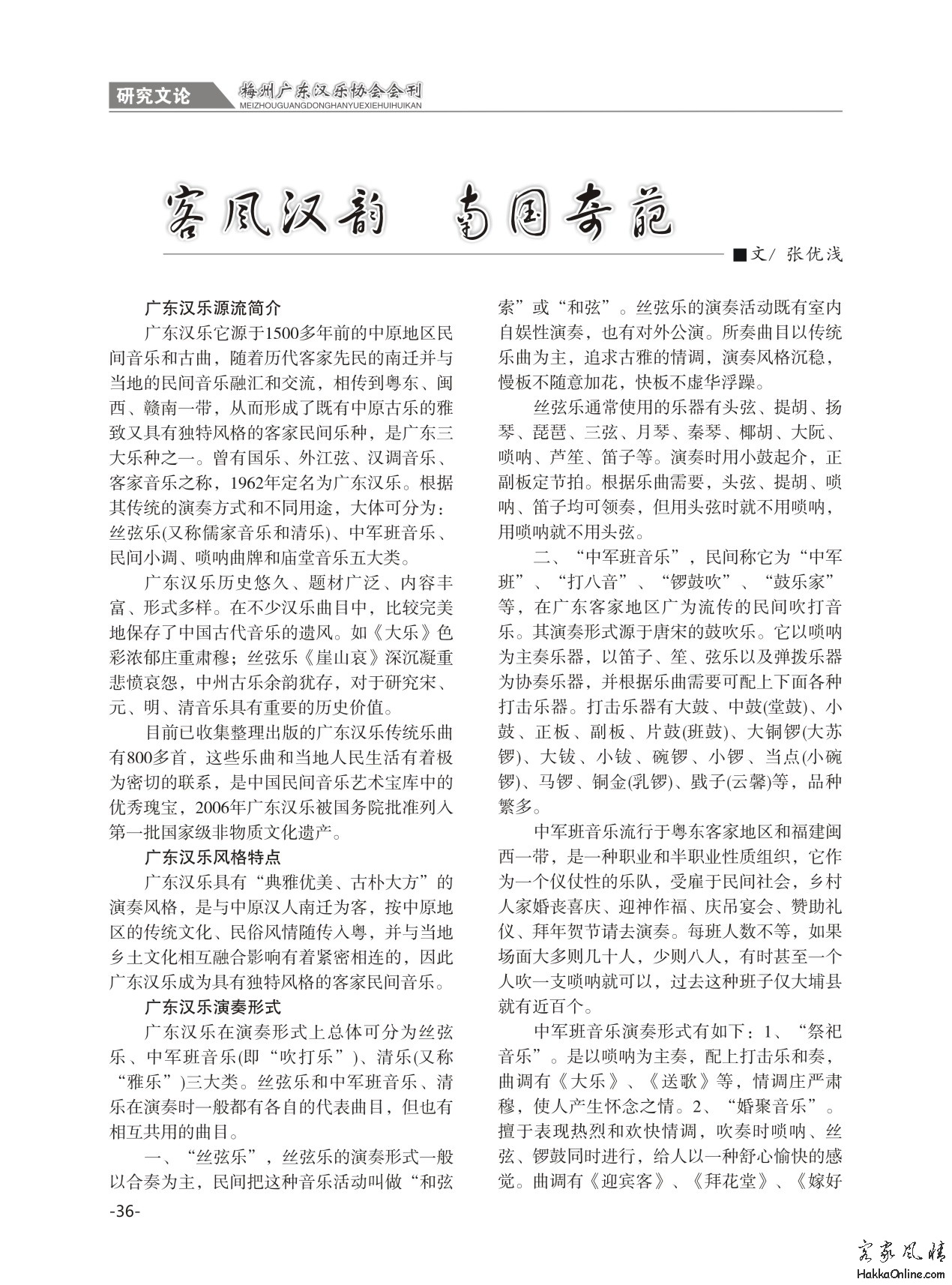 研究文论 梅州广东汉乐协会会刊 MEIZHOUGUANGDONGHANYUEXIEHUIHUIKAN

客风汉韵　南国奇葩

■文/ 张优浅

广东汉乐源流简介

广东汉乐它源于1500多年前的中原地区民间音乐和古曲，随着历代客家先民的南迁并与当地的民间音乐融汇和交流，相传到粤东、闽西、赣南一带，从而形成了既有中原古乐的雅致又具有独特风格的客家民间乐种，是广东三大乐种之一。曾有国乐、外江弦、汉调音乐、客家音乐之称，1962年定名为广东汉乐。根据其传统的演奏方式和不同用途，大体可分为：丝弦乐(又称儒家音乐和清乐)、中军班音乐、民间小调、唢呐曲牌和庙堂音乐五大类。

广东汉乐历史悠久、题材广泛、内容丰富、形式多样。在不少汉乐曲目中，比较完美地保存了中国古代音乐的遗风。如《大乐》色彩浓郁庄重肃穆；丝弦乐《崖山哀》深沉凝重悲愤哀怨，中州古乐余韵犹存，对于研究宋、元、明、清音乐具有重要的历史价值。

目前已收集整理出版的广东汉乐传统乐曲有800多首，这些乐曲和当地人民生活有着极为密切的联系，是中国民间音乐艺术宝库中的优秀瑰宝，2006年广东汉乐被国务院批准列入第一批国家级非物质文化遗产。

广东汉乐风格特点

广东汉乐具有“典雅优美、古朴大方”的演奏风格，是与中原汉人南迁为客，按中原地区的传统文化、民俗风情随传入粤，并与当地乡土文化相互融合影响有着紧密相连的，因此广东汉乐成为具有独特风格的客家民间音乐。

广东汉乐演奏形式

广东汉乐在演奏形式上总体可分为丝弦乐、中军班音乐(即“吹打乐”)、清乐(又称“雅乐”)三大类。丝弦乐和中军班音乐、清乐在演奏时一般都有各自的代表曲目，但也有相互共用的曲目。

一、“丝弦乐”，丝弦乐的演奏形式一般以合奏为主，民间把这种音乐活动叫做“和弦索”或“和弦”。丝弦乐的演奏活动既有室内自娱性演奏，也有对外公演。所奏曲目以传统乐曲为主，追求古雅的情调，演奏风格沉稳，慢板不随意加花，快板不虚华浮躁。

丝弦乐通常使用的乐器有头弦、提胡、扬琴、琵琶、三弦、月琴、秦琴、椰胡、大阮、唢呐、芦笙、笛子等。演奏时用小鼓起介，正副板定节拍。根据乐曲需要，头弦、提胡、唢呐、笛子均可领奏，但用头弦时就不用唢呐，用唢呐就不用头弦。

二、“中军班音乐”，民间称它为“中军班”、“打八音”、“锣鼓吹”、“鼓乐家”等，在广东客家地区广为流传的民间吹打音乐。其演奏形式源于唐宋的鼓吹乐。它以唢呐为主奏乐器，以笛子、笙、弦乐以及弹拨乐器为协奏乐器，并根据乐曲需要可配上下面各种打击乐器。打击乐器有大鼓、中鼓(堂鼓)、小鼓、正板、副板、片鼓(班鼓)、大铜锣(大苏锣)、大钹、小钹、碗锣、小锣、当点(小碗锣)、马锣、铜金(乳锣)、戥子(云馨)等，品种繁多。

中军班音乐流行于粤东客家地区和福建闽西一带，是一种职业和半职业性质组织，它作为一个仪仗性的乐队，受雇于民间社会，乡村人家婚丧喜庆、迎神作福、庆吊宴会、赞助礼仪、拜年贺节请去演奏。每班人数不等，如果场面大多则几十人，少则八人，有时甚至一个人吹一支唢呐就可以，过去这种班子仅大埔县就有近百个。

中军班音乐演奏形式有如下：1、“祭祀音乐”。是以唢呐为主奏，配上打击乐和奏，曲调有《大乐》、《送歌》等，情调庄严肃穆，使人产生怀念之情。2、“婚聚音乐”。擅于表现热烈和欢快情调，吹奏时唢呐、丝弦、锣鼓同时进行，给人以一种舒心愉快的感觉。曲调有《迎宾客》、《拜花堂》、《嫁好

-36-

客家风情 HakkaOnline.com